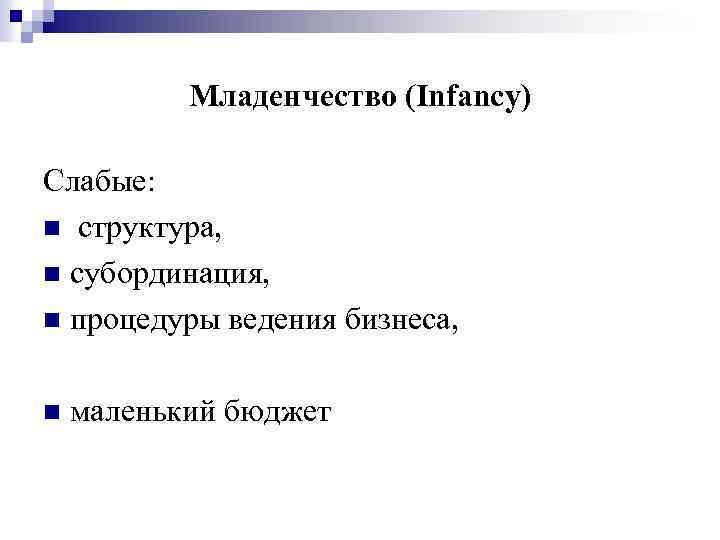 Младенчество (Infancy)

Слабые:

- структура,
- субординация,
- процедуры ведения бизнеса,

- маленький бюджет